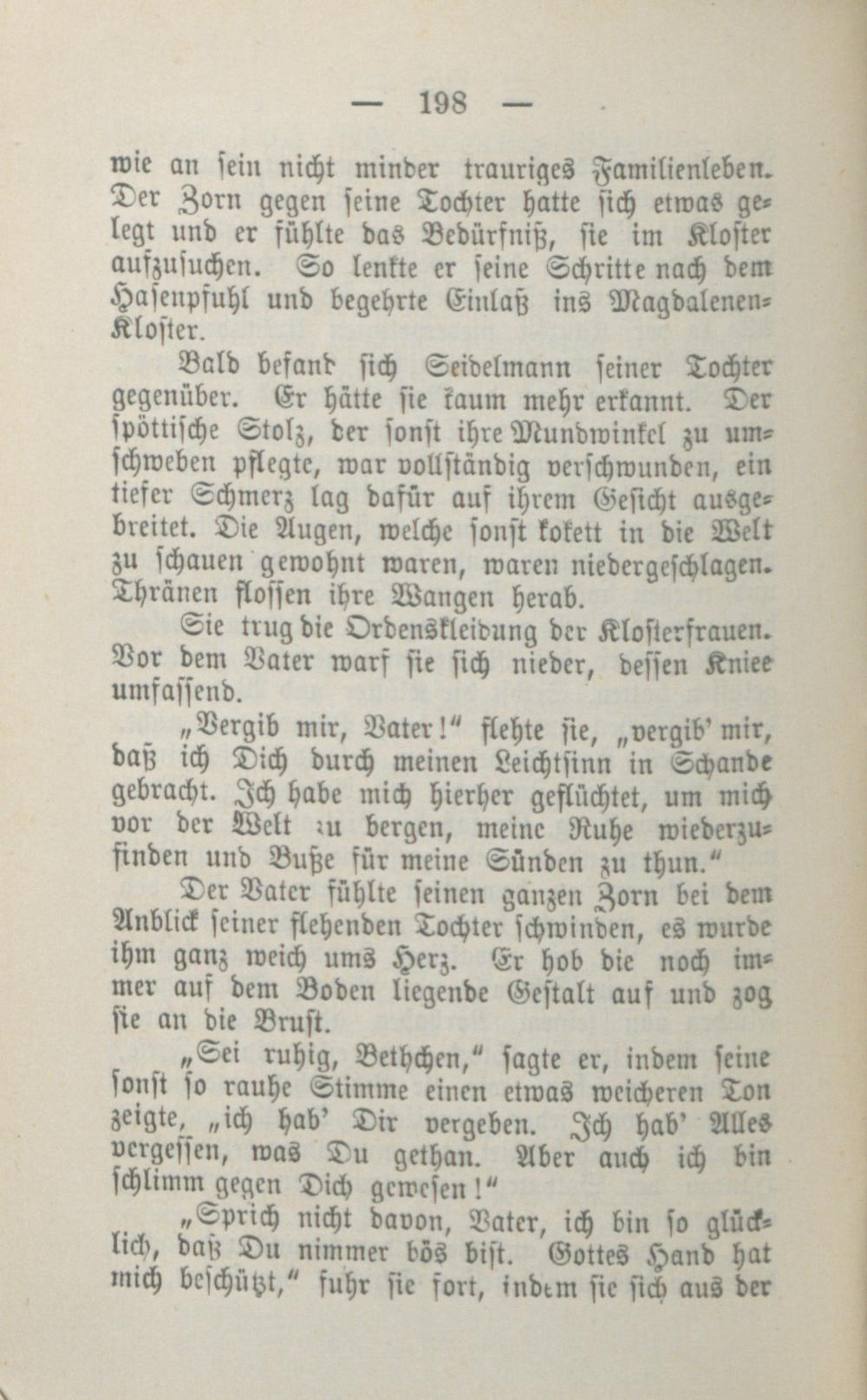 — 198 —

wie an sein nicht minder trauriges Familienleben. Der Zorn gegen seine Tochter hatte sich etwas gelegt und er fühlte das Bedürfniß, sie im Kloster aufzusuchen. So lenkte er seine Schritte nach dem Hasenpfuhl und begehrte Einlaß ins Magdalenen-Kloster.

Bald befand sich Seidelmann seiner Tochter gegenüber. Er hätte sie kaum mehr erkannt. Der spöttische Stolz, der sonst ihre Mundwinkel zu umschweben pflegte, war vollständig verschwunden, ein tiefer Schmerz lag dafür auf ihrem Gesicht ausgebreitet. Die Augen, welche sonst kokett in die Welt zu schauen gewohnt waren, waren niedergeschlagen. Thränen flossen ihre Wangen herab.

Sie trug die Ordenskleidung der Klosterfrauen. Vor dem Vater warf sie sich nieder, dessen Kniee umfassend.

„Vergib mir, Vater!“ flehte sie, „vergib' mir, daß ich Dich durch meinen Leichtsinn in Schande gebracht. Ich habe mich hierher geflüchtet, um mich vor der Welt zu bergen, meine Ruhe wiederzufinden und Buße für meine Sünden zu thun.“

Der Vater fühlte seinen ganzen Zorn bei dem Anblick seiner flehenden Tochter schwinden, es wurde ihm ganz weich ums Herz. Er hob die noch immer auf dem Boden liegende Gestalt auf und zog sie an die Brust.

„Sei ruhig, Bethchen,“ sagte er, indem seine sonst so rauhe Stimme einen etwas weicheren Ton zeigte, „ich hab' Dir vergeben. Ich hab' Alles vergessen, was Du gethan. Aber auch ich bin schlimm gegen Dich gewesen!“

„Sprich nicht davon, Vater, ich bin so glücklich, daß Du nimmer bös bist. Gottes Hand hat mich beschützt,“ fuhr sie fort, indem sie sich aus der